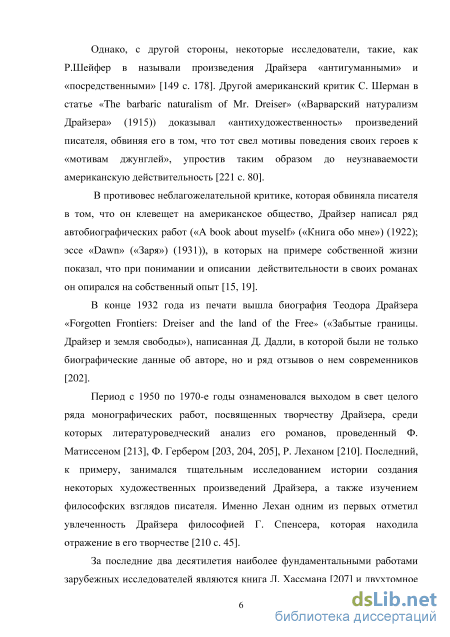 Однако, с другой стороны, некоторые исследователи, такие, как Р.Шейфер в называли произведения Драйзера «антигуманными» и «посредственными» [149 с. 178]. Другой американский критик С. Шерман в статье «The barbaric naturalism of Mr. Dreiser» («Варварский натурализм Драйзера» (1915)) доказывал «антихудожественность» произведений писателя, обвиняя его в том, что тот свел мотивы поведения своих героев к «мотивам джунглей», упростив таким образом до неузнаваемости американскую действительность [221 с. 80].

В противовес неблагожелательной критике, которая обвиняла писателя в том, что он клевещет на американское общество, Драйзер написал ряд автобиографических работ («A book about myself» («Книга обо мне») (1922); эссе «Dawn» («Заря») (1931)), в которых на примере собственной жизни показал, что при понимании и описании действительности в своих романах он опирался на собственный опыт [15, 19].

В конце 1932 года из печати вышла биография Теодора Драйзера «Forgotten Frontiers: Dreiser and the land of the Free» («Забытые границы. Драйзер и земля свободы»), написанная Д. Дадли, в которой были не только биографические данные об авторе, но и ряд отзывов о нем современников [202].

Период с 1950 по 1970-е годы ознаменовался выходом в свет целого ряда монографических работ, посвященных творчеству Драйзера, среди которых литературоведческий анализ его романов, проведенный Ф. Матиссеном [213], Ф. Гербером [203, 204, 205], Р. Леханом [210]. Последний, к примеру, занимался тщательным исследованием истории создания некоторых художественных произведений Драйзера, а также изучением философских взглядов писателя. Именно Лехан одним из первых отметил увлеченность Драйзера философией Г. Спенсера, которая находила отражение в его творчестве [210 с. 45].

За последние два десятилетия наиболее фундаментальными работами зарубежных исследователей являются книга Л. Хассмана [207] и двухтомное

6

dsLib.net
библиотека диссертаций